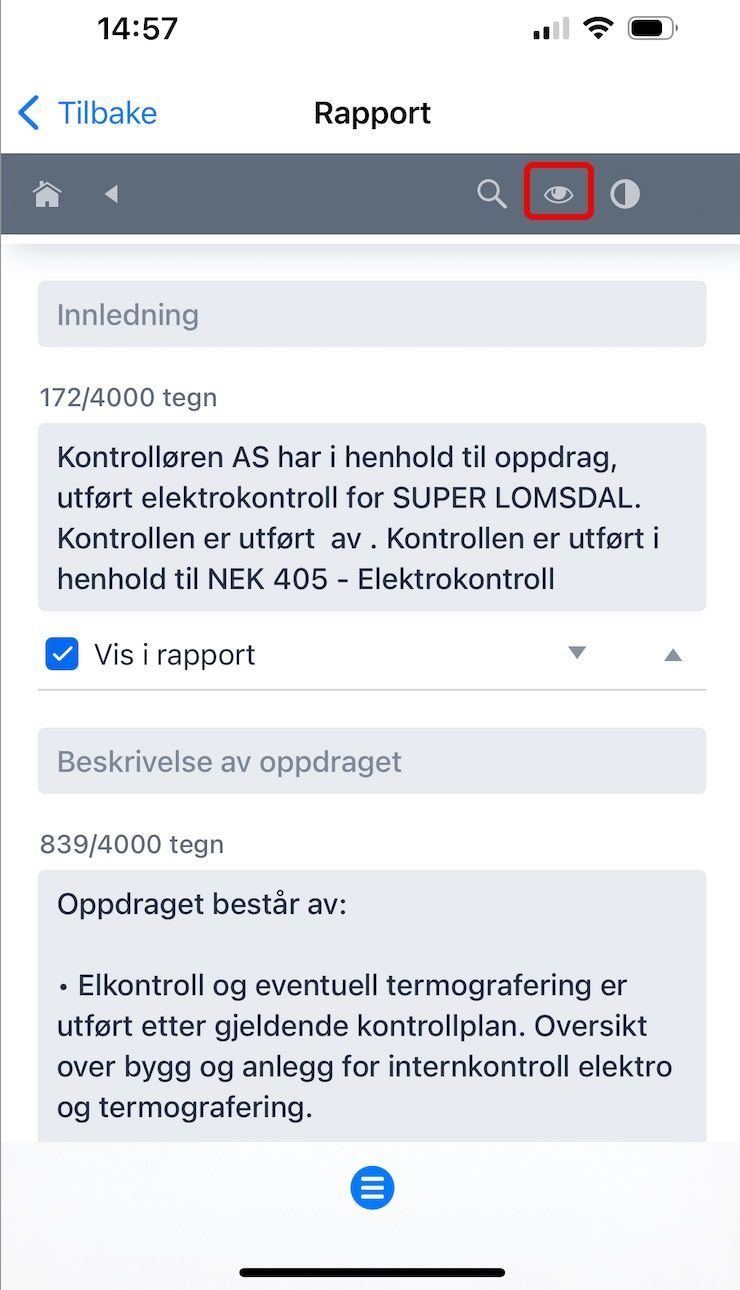 14:57

Tilbake

Rapport

Innledning

172/4000 tegn

Kontrolløren AS har i henhold til oppdrag, utført elektrokontroll for SUPER LOMSDAL. Kontrollen er utført  av . Kontrollen er utført i henhold til NEK 405 - Elektrokontroll

Vis i rapport

Beskrivelse av oppdraget

839/4000 tegn

Oppdraget består av:

• Elkontroll og eventuell termografering er utført etter gjeldende kontrollplan. Oversikt over bygg og anlegg for internkontroll elektro og termografering.